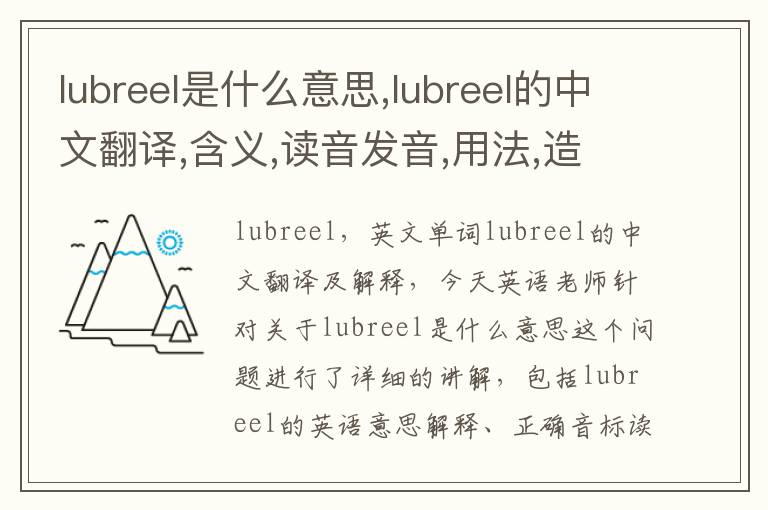 lubreel是什么意思,lubreel的中文翻译,含义,读音发音,用法,造

lubreel，英文单词lubreel的中文翻译及解释，今天英语老师针对关于lubreel是什么意思这个问题进行了详细的讲解，包括lubreel的英语意思解释、正确音标读